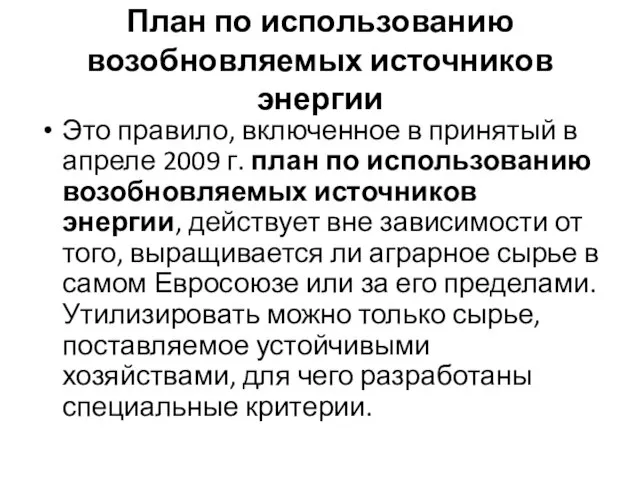 План по использованию возобновляемых источников энергии

• Это правило, включенное в принятый в апреле 2009 г. план по использованию возобновляемых источников энергии, действует вне зависимости от того, выращивается ли аграрное сырье в самом Евросоюзе или за его пределами. Утилизировать можно только сырье, поставляемое устойчивыми хозяйствами, для чего разработаны специальные критерии.